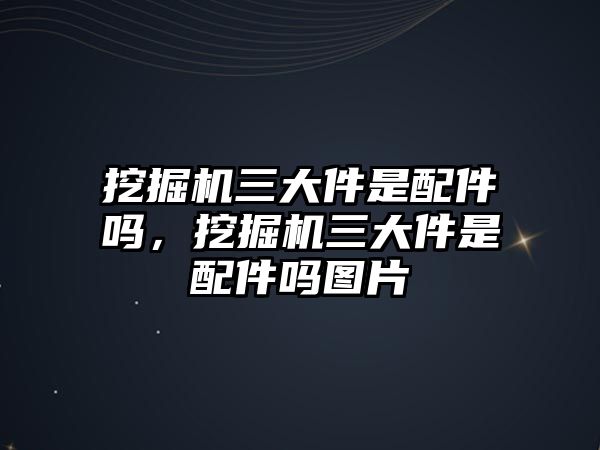 挖掘机三大件是配件吗，挖掘机三大件是配件吗图片